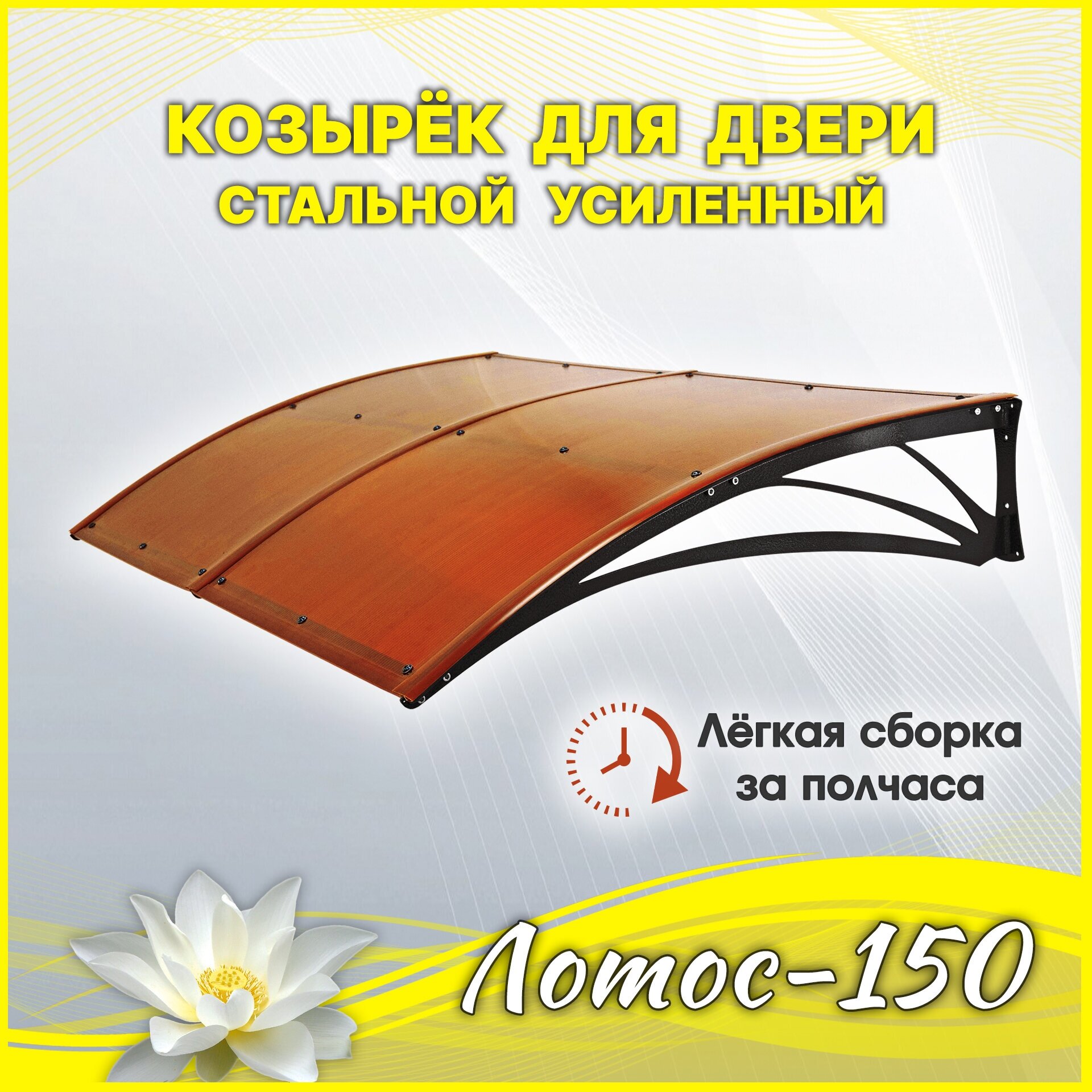 КОЗЫРЁК ДЛЯ ДВЕРИ
СТАЛЬНОЙ УСИЛЕННЫЙ

Лёгкая сборка за полчаса

Лотос-150